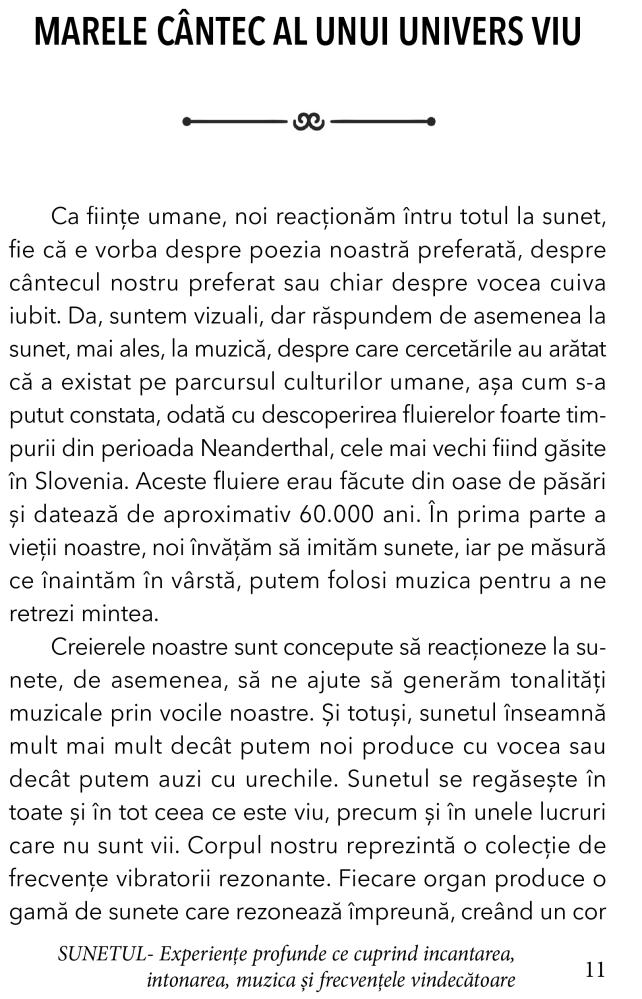 MARELE CÂNTEC AL UNUI UNIVERS VIU

Ca ființe umane, noi reacționăm întru totul la sunet, fie că e vorba despre poezia noastră preferată, despre cântecul nostru preferat sau chiar despre vocea cuiva iubit. Da, suntem vizuali, dar răspundem de asemenea la sunet, mai ales, la muzică, despre care cercetările au arătat că a existat pe parcursul culturilor umane, așa cum s-a putut constata, odată cu descoperirea fluierelor foarte timpurii din perioada Neanderthal, cele mai vechi fiind găsite în Slovenia. Aceste fluiere erau făcute din oase de păsări și datează de aproximativ 60.000 ani. În prima parte a vieții noastre, noi învățăm să imităm sunete, iar pe măsură ce înaintăm în vârstă, putem folosi muzica pentru a ne retrezi mintea.

Creierele noastre sunt concepute să reacționeze la sunete, de asemenea, să ne ajute să generăm tonalități muzicale prin vocile noastre. Și totuși, sunetul înseamnă mult mai mult decât putem noi produce cu vocea sau decât putem auzi cu urechile. Sunetul se regăsește în toate și în tot ceea ce este viu, precum și în unele lucruri care nu sunt vii. Corpul nostru reprezintă o colecție de frecvențe vibratorii rezonante. Fiecare organ produce o gamă de sunete care rezonează împreună, creând un cor

SUNETUL- Experiențe profunde ce cuprind incantarea, intonarea, muzica și frecvențele vindecătoare

11